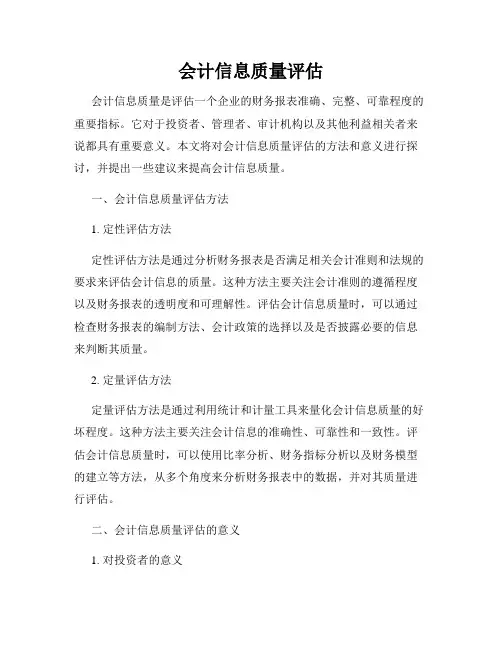 会计信息质量评估

会计信息质量是评估一个企业的财务报表准确、完整、可靠程度的重要指标。它对于投资者、管理者、审计机构以及其他利益相关者来说都具有重要意义。本文将对会计信息质量评估的方法和意义进行探讨，并提出一些建议来提高会计信息质量。

一、会计信息质量评估方法

1. 定性评估方法

定性评估方法是通过分析财务报表是否满足相关会计准则和法规的要求来评估会计信息的质量。这种方法主要关注会计准则的遵循程度以及财务报表的透明度和可理解性。评估会计信息质量时，可以通过检查财务报表的编制方法、会计政策的选择以及是否披露必要的信息来判断其质量。

2. 定量评估方法

定量评估方法是通过利用统计和计量工具来量化会计信息质量的好坏程度。这种方法主要关注会计信息的准确性、可靠性和一致性。评估会计信息质量时，可以使用比率分析、财务指标分析以及财务模型的建立等方法，从多个角度来分析财务报表中的数据，并对其质量进行评估。

二、会计信息质量评估的意义

1. 对投资者的意义